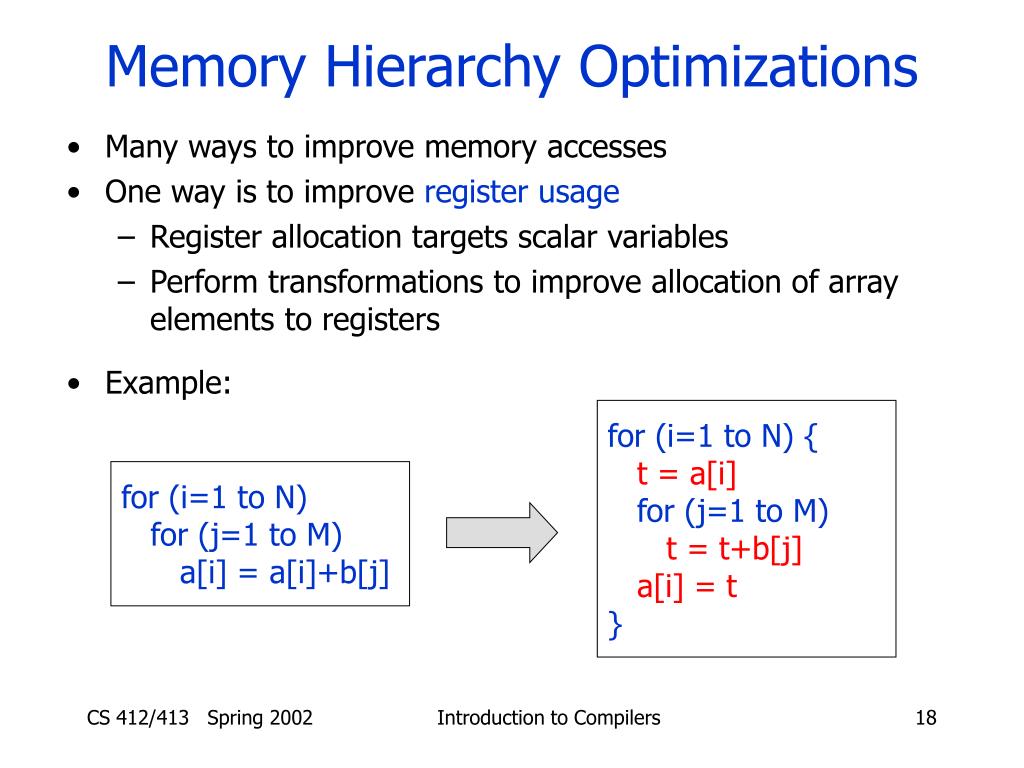 Memory Hierarchy Optimizations

• Many ways to improve memory accesses
• One way is to improve register usage
  – Register allocation targets scalar variables
  – Perform transformations to improve allocation of array elements to registers

• Example:

for (i=1 to N)
  for (j=1 to M)
    a[i] = a[i]+b[j]

for (i=1 to N) {
  t = a[i]
  for (j=1 to M)
    t = t+b[j]
  a[i] = t
}

CS 412/413 Spring 2002    Introduction to Compilers    18